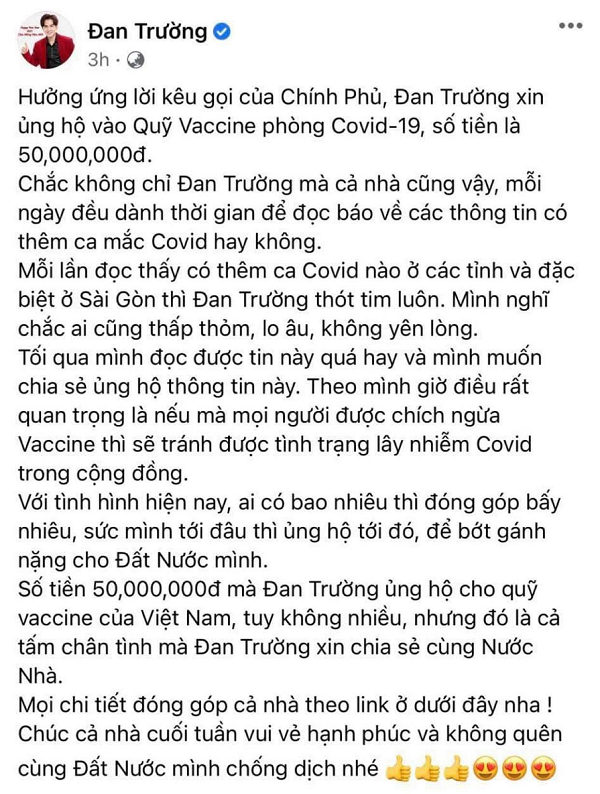 Đan Trường
3h ·

Hưởng ứng lời kêu gọi của Chính Phủ, Đan Trường xin ủng hộ vào Quỹ Vaccine phòng Covid-19, số tiền là 50,000,000đ.
Chắc không chỉ Đan Trường mà cả nhà cũng vậy, mỗi ngày đều dành thời gian để đọc báo về các thông tin có thêm ca mắc Covid hay không.
Mỗi lần đọc thấy có thêm ca Covid nào ở các tỉnh và đặc biệt ở Sài Gòn thì Đan Trường thót tim luôn. Mình nghĩ chắc ai cũng thấp thỏm, lo âu, không yên lòng.
Tối qua mình đọc được tin này quá hay và mình muốn chia sẻ ủng hộ thông tin này. Theo mình giờ điều rất quan trọng là nếu mà mọi người được chích ngừa Vaccine thì sẽ tránh được tình trạng lây nhiễm Covid trong cộng đồng.
Với tình hình hiện nay, ai có bao nhiêu thì đóng góp bấy nhiêu, sức mình tới đâu thì ủng hộ tới đó, để bớt gánh nặng cho Đất Nước mình.
Số tiền 50,000,000đ mà Đan Trường ủng hộ cho quỹ vaccine của Việt Nam, tuy không nhiều, nhưng đó là cả tấm chân tình mà Đan Trường xin chia sẻ cùng Nước Nhà.
Mọi chi tiết đóng góp cả nhà theo link ở dưới đây nha !
Chúc cả nhà cuối tuần vui vẻ hạnh phúc và không quên cùng Đất Nước mình chống dịch nhé 👍👍👍😍😍😍